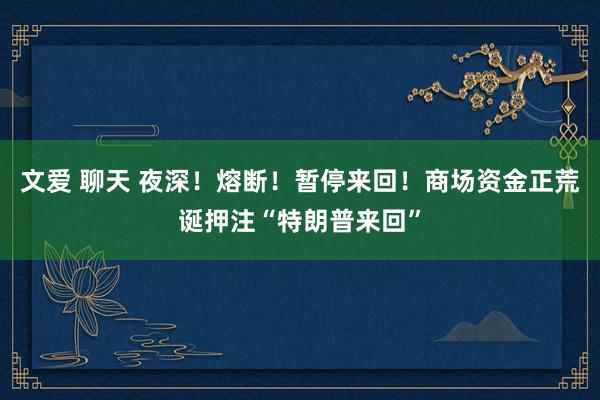 文爱 聊天 夜深！熔断！暂停来回！商场资金正荒诞押注“特朗普来回”